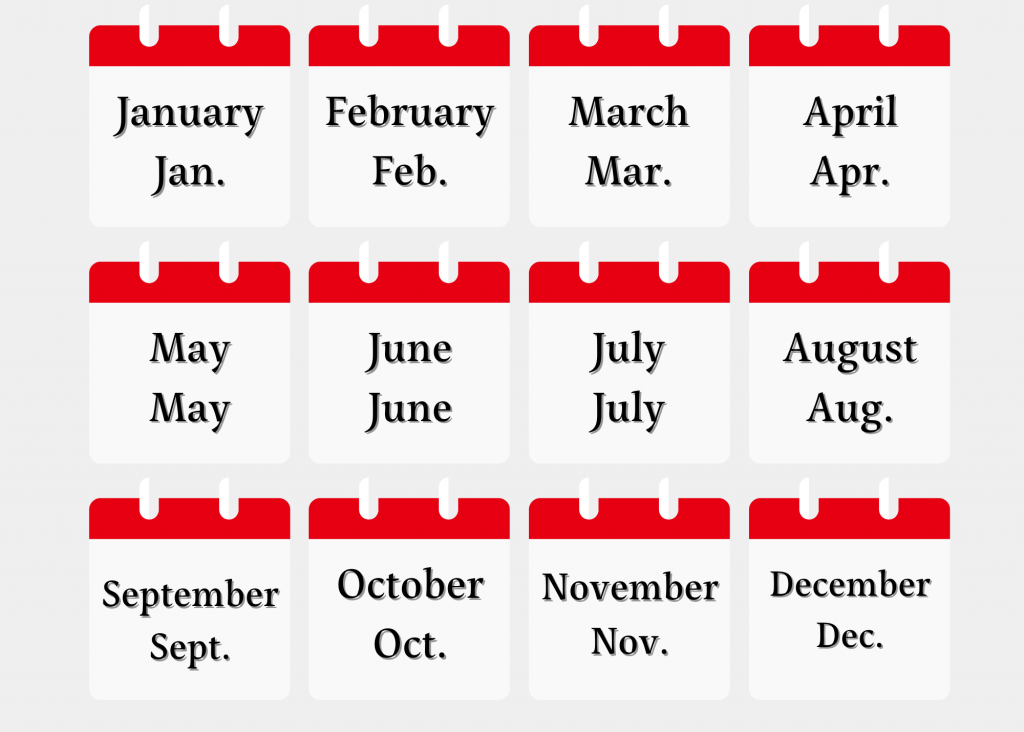 January
Jan.

February
Feb.

March
Mar.

April
Apr.

May
May

June
June

July
July

August
Aug.

September
Sept.

October
Oct.

November
Nov.

December
Dec.